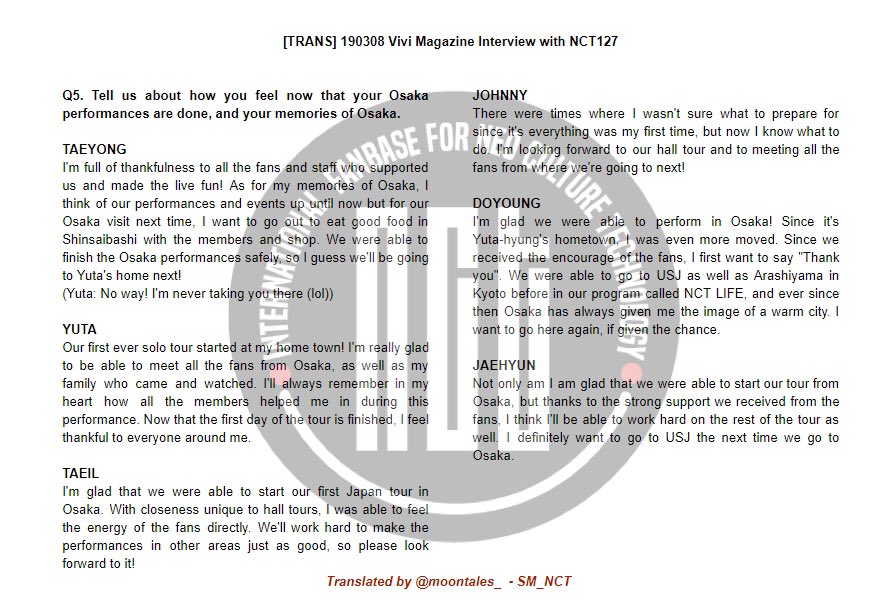 [TRANS] 190308 Vivi Magazine Interview with NCT127

Q5. Tell us about how you feel now that your Osaka performances are done, and your memories of Osaka.

TAEYONG
I'm full of thankfulness to all the fans and staff who supported us and made the live fun! As for my memories of Osaka, I think of our performances and events up until now but for our Osaka visit next time, I want to go out to eat good food in Shinsaibashi with the members and shop. We were able to finish the Osaka performances safely, so I guess we'll be going to Yuta's home next!
(Yuta: No way! I'm never taking you there (lol))

YUTA
Our first ever solo tour started at my home town! I'm really glad to be able to meet all the fans from Osaka, as well as my family who came and watched. I'll always remember in my heart how all the members helped me in during this performance. Now that the first day of the tour is finished, I feel thankful to everyone around me.

TAEIL
I'm glad that we were able to start our first Japan tour in Osaka. With closeness unique to hall tours, I was able to feel the energy of the fans directly. We'll work hard to make the performances in other areas just as good, so please look forward to it!

JOHNNY
There were times where I wasn't sure what to prepare for since it's everything was my first time, but now I know what to do. I'm looking forward to our hall tour and to meeting all the fans from where we're going to next!

DOYOUNG
I'm glad we were able to perform in Osaka! Since it's Yuta-hyung's hometown, I was even more moved. Since we received the encourage of the fans, I first want to say "Thank you". We were able to go to USJ as well as Arashiyama in Kyoto before in our program called NCT LIFE, and ever since then Osaka has always given me the image of a warm city. I want to go here again, if given the chance.

JAEHYUN
Not only am I am glad that we were able to start our tour from Osaka, but thanks to the strong support we received from the fans, I think I'll be able to work hard on the rest of the tour as well. I definitely want to go to USJ the next time we go to Osaka.

Translated by @moontales_ - SM_NCT

INTERNATIONAL FANBASE FOR NEO CULTURE TECHNOLOGY